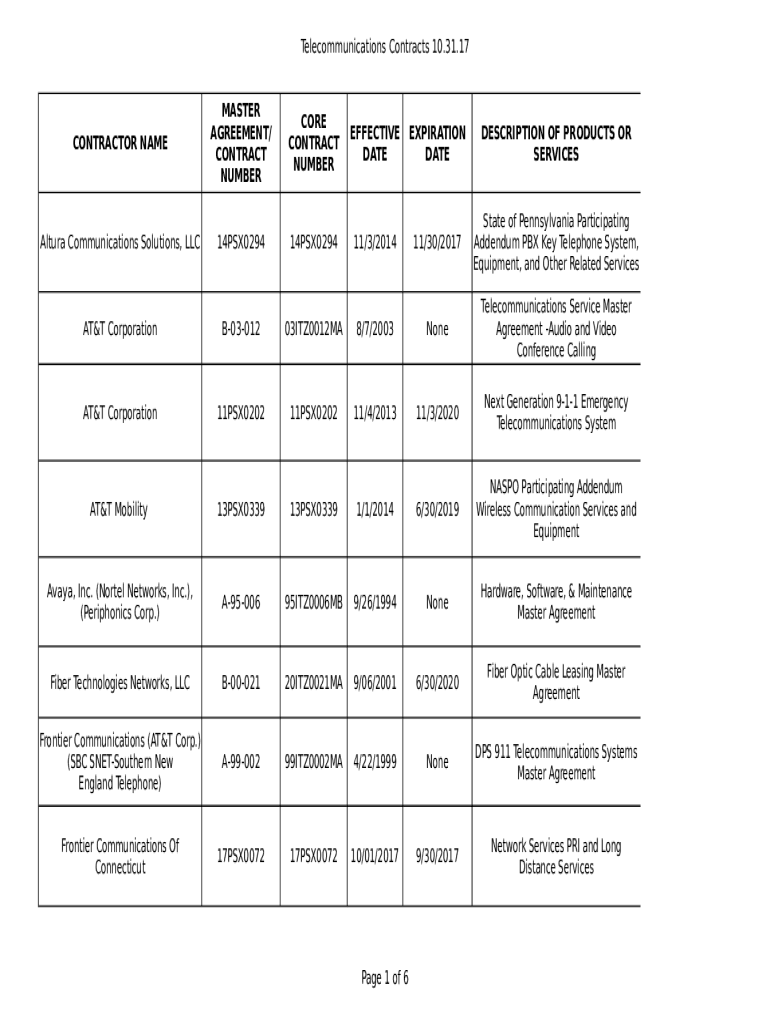 Telecommunications Contracts 10.31.17

| CONTRACTOR NAME | MASTER AGREEMENT/ CONTRACT NUMBER | CORE CONTRACT NUMBER | EFFECTIVE DATE | EXPIRATION DATE | DESCRIPTION OF PRODUCTS OR SERVICES |
|---|---|---|---|---|---|
| Altura Communications Solutions, LLC | 14PSX0294 | 14PSX0294 | 11/3/2014 | 11/30/2017 | State of Pennsylvania Participating Addendum PBX Key Telephone System, Equipment, and Other Related Services |
| AT&T Corporation | B-03-012 | 03ITZ0012MA | 8/7/2003 | None | Telecommunications Service Master Agreement -Audio and Video Conference Calling |
| AT&T Corporation | 11PSX0202 | 11PSX0202 | 11/4/2013 | 11/3/2020 | Next Generation 9-1-1 Emergency Telecommunications System |
| AT&T Mobility | 13PSX0339 | 13PSX0339 | 1/1/2014 | 6/30/2019 | NASPO Participating Addendum Wireless Communication Services and Equipment |
| Avaya, Inc. (Nortel Networks, Inc.), (Periphonics Corp.) | A-95-006 | 95ITZ0006MB | 9/26/1994 | None | Hardware, Software, & Maintenance Master Agreement |
| Fiber Technologies Networks, LLC | B-00-021 | 20ITZ0021MA | 9/06/2001 | 6/30/2020 | Fiber Optic Cable Leasing Master Agreement |
| Frontier Communications (AT&T Corp.) (SBC SNET-Southern New England Telephone) | A-99-002 | 99ITZ0002MA | 4/22/1999 | None | DPS 911 Telecommunications Systems Master Agreement |
| Frontier Communications Of Connecticut | 17PSX0072 | 17PSX0072 | 10/01/2017 | 9/30/2017 | Network Services PRI and Long Distance Services |

Page 1 of 6